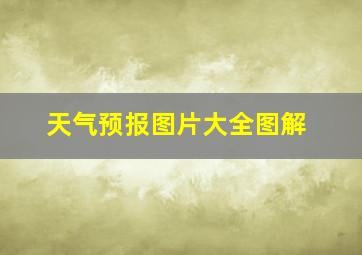 天气预报图片大全图解